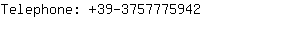 Telephone: +39-3757775942